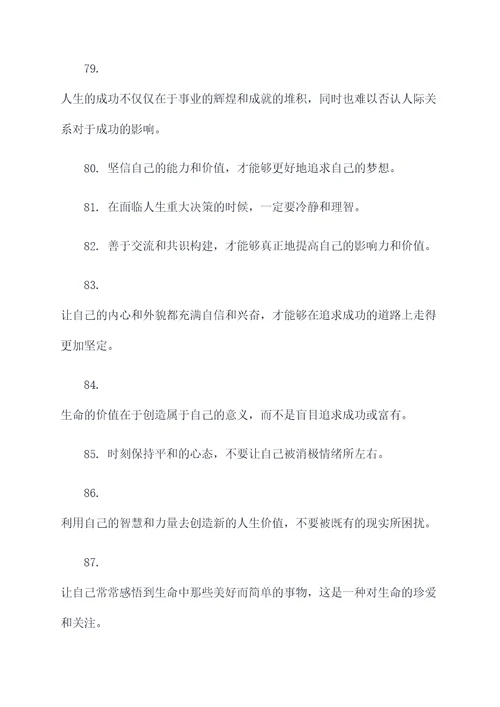 79.

人生的成功不仅仅在于事业的辉煌和成就的堆积，同时也难以否认人际关系对于成功的影响。

80. 坚信自己的能力和价值，才能够更好地追求自己的梦想。

81. 在面临人生重大决策的时候，一定要冷静和理智。

82. 善于交流和共识构建，才能够真正地提高自己的影响力和价值。

83.

让自己的内心和外貌都充满自信和兴奋，才能够在追求成功的道路上走得更加坚定。

84.

生命的价值在于创造属于自己的意义，而不是盲目追求成功或富有。

85. 时刻保持平和的心态，不要让自己被消极情绪所左右。

86.

利用自己的智慧和力量去创造新的人生价值，不要被既有的现实所困扰。

87.

让自己常常感悟到生命中那些美好而简单的事物，这是一种对生命的珍爱和关注。